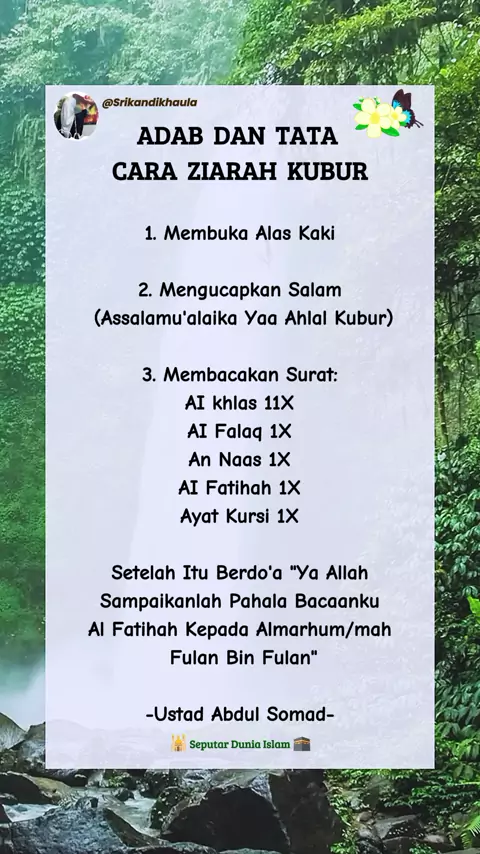 @Srikandikhaula

ADAB DAN TATA CARA ZIARAH KUBUR

1. Membuka Alas Kaki

2. Mengucapkan Salam (Assalamu'alaika Yaa Ahlal Kubur)

3. Membacakan Surat:
AI khlas 11X
AI Falaq 1X
An Naas 1X
AI Fatihah 1X
Ayat Kursi 1X

Setelah Itu Berdo'a "Ya Allah Sampaikanlah Pahala Bacaanku Al Fatihah Kepada Almarhum/mah Fulan Bin Fulan"

-Ustad Abdul Somad-

Seputar Dunia Islam